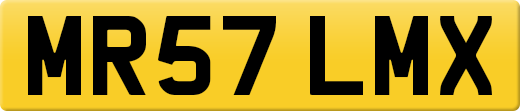 MR57 LMX